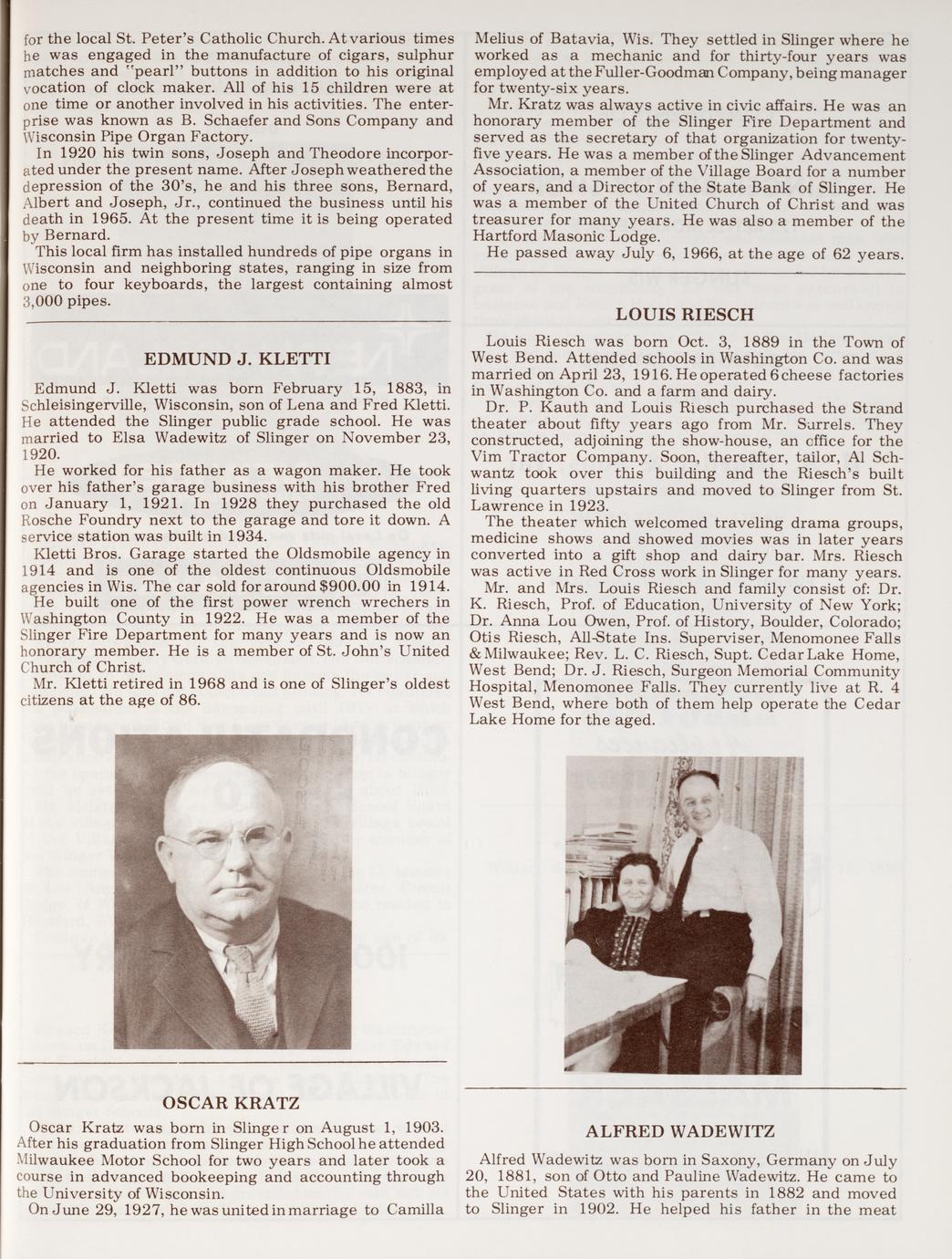 for the local St. Peter's Catholic Church. At various times he was engaged in the manufacture of cigars, sulphur matches and "pearl" buttons in addition to his original vocation of clock maker. All of his 15 children were at one time or another involved in his activities. The enterprise was known as B. Schaefer and Sons Company and Wisconsin Pipe Organ Factory.

In 1920 his twin sons, Joseph and Theodore incorporated under the present name. After Joseph weathered the depression of the 30's, he and his three sons, Bernard, Albert and Joseph, Jr., continued the business until his death in 1965. At the present time it is being operated by Bernard.

This local firm has installed hundreds of pipe organs in Wisconsin and neighboring states, ranging in size from one to four keyboards, the largest containing almost 3,000 pipes.

EDMUND J. KLETTI

Edmund J. Kletti was born February 15, 1883, in Schleisingerville, Wisconsin, son of Lena and Fred Kletti. He attended the Slinger public grade school. He was married to Elsa Wadewitz of Slinger on November 23, 1920.

He worked for his father as a wagon maker. He took over his father's garage business with his brother Fred on January 1, 1921. In 1928 they purchased the old Rosche Foundry next to the garage and tore it down. A service station was built in 1934.

Kletti Bros. Garage started the Oldsmobile agency in 1914 and is one of the oldest continuous Oldsmobile agencies in Wis. The car sold for around $900.00 in 1914.

He built one of the first power wrench wrechers in Washington County in 1922. He was a member of the Slinger Fire Department for many years and is now an honorary member. He is a member of St. John's United Church of Christ.

Mr. Kletti retired in 1968 and is one of Slinger's oldest citizens at the age of 86.

OSCAR KRATZ

Oscar Kratz was born in Slinger on August 1, 1903. After his graduation from Slinger High School he attended Milwaukee Motor School for two years and later took a course in advanced bookeeping and accounting through the University of Wisconsin.

On June 29, 1927, he was united in marriage to Camilla Melius of Batavia, Wis. They settled in Slinger where he worked as a mechanic and for thirty-four years was employed at the Fuller-Goodman Company, being manager for twenty-six years.

Mr. Kratz was always active in civic affairs. He was an honorary member of the Slinger Fire Department and served as the secretary of that organization for twenty-five years. He was a member of the Slinger Advancement Association, a member of the Village Board for a number of years, and a Director of the State Bank of Slinger. He was a member of the United Church of Christ and was treasurer for many years. He was also a member of the Hartford Masonic Lodge.

He passed away July 6, 1966, at the age of 62 years.

LOUIS RIESCH

Louis Riesch was born Oct. 3, 1889 in the Town of West Bend. Attended schools in Washington Co. and was married on April 23, 1916. He operated 6 cheese factories in Washington Co. and a farm and dairy.

Dr. P. Kauth and Louis Riesch purchased the Strand theater about fifty years ago from Mr. Surrels. They constructed, adjoining the show-house, an office for the Vim Tractor Company. Soon, thereafter, tailor, Al Schwantz took over this building and the Riesch's built living quarters upstairs and moved to Slinger from St. Lawrence in 1923.

The theater which welcomed traveling drama groups, medicine shows and showed movies was in later years converted into a gift shop and dairy bar. Mrs. Riesch was active in Red Cross work in Slinger for many years.

Mr. and Mrs. Louis Riesch and family consist of: Dr. K. Riesch, Prof. of Education, University of New York; Dr. Anna Lou Owen, Prof. of History, Boulder, Colorado; Otis Riesch, All-State Ins. Superviser, Menomonee Falls & Milwaukee; Rev. L. C. Riesch, Supt. Cedar Lake Home, West Bend; Dr. J. Riesch, Surgeon Memorial Community Hospital, Menomonee Falls. They currently live at R. 4 West Bend, where both of them help operate the Cedar Lake Home for the aged.

ALFRED WADEWITZ

Alfred Wadewitz was born in Saxony, Germany on July 20, 1881, son of Otto and Pauline Wadewitz. He came to the United States with his parents in 1882 and moved to Slinger in 1902. He helped his father in the meat